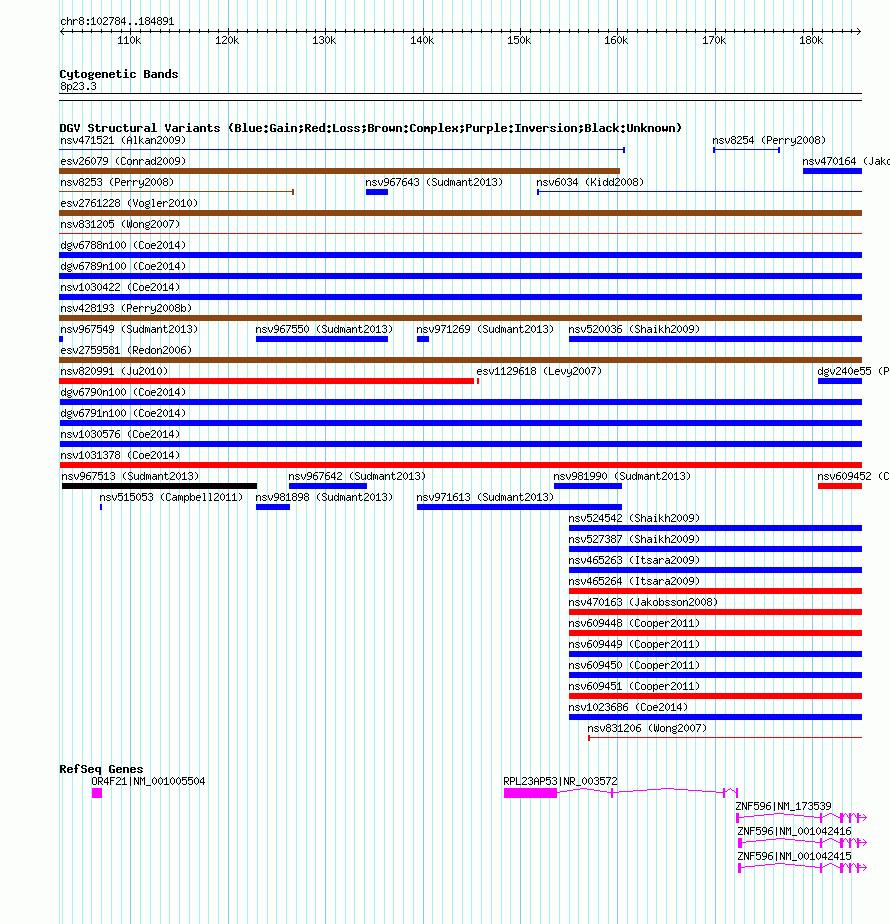 chr8:102784..184891

110k 120k 130k 140k 150k 160k 170k 180k

Cytogenetic Bands
8p23.3

DGV Structural Variants (Blue:Gain;Red:Loss;Brown:Complex;Purple:Inversion;Black:Unknown)
nsv471521 (Alkan2009)
nsv8254 (Perry2008)
esv26079 (Conrad2009)
nsv470164 (Jako
nsv8253 (Perry2008)
nsv967643 (Sudmant2013)
nsv6034 (Kidd2008)
esv2761228 (Vogler2010)
nsv831205 (Wong2007)
dgv6788n100 (Coe2014)
dgv6789n100 (Coe2014)
nsv1030422 (Coe2014)
nsv428193 (Perry2008b)
nsv967549 (Sudmant2013)
nsv967550 (Sudmant2013)
nsv971269 (Sudmant2013)
nsv520036 (Shaikh2009)
esv2759581 (Redon2006)
nsv820991 (Ju2010)
esv1129618 (Levy2007)
dgv240e55 (P
dgv6790n100 (Coe2014)
dgv6791n100 (Coe2014)
nsv1030576 (Coe2014)
nsv1031378 (Coe2014)
nsv967513 (Sudmant2013)
nsv967642 (Sudmant2013)
nsv981990 (Sudmant2013)
nsv609452 (C
nsv515053 (Campbell2011)
nsv981898 (Sudmant2013)
nsv971613 (Sudmant2013)
nsv524542 (Shaikh2009)
nsv527387 (Shaikh2009)
nsv465263 (Itsara2009)
nsv465264 (Itsara2009)
nsv470163 (Jakobsson2008)
nsv609448 (Cooper2011)
nsv609449 (Cooper2011)
nsv609450 (Cooper2011)
nsv609451 (Cooper2011)
nsv1023686 (Coe2014)
nsv831206 (Wong2007)

RefSeq Genes
OR4F21|NM_001005504
RPL23AP53|NR_003572
ZNF596|NM_173539
ZNF596|NM_001042416
ZNF596|NM_001042415